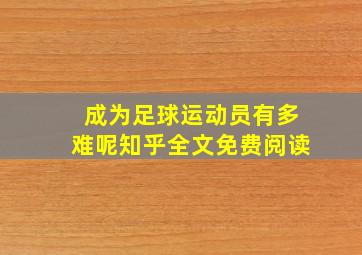 成为足球运动员有多难呢知乎全文免费阅读